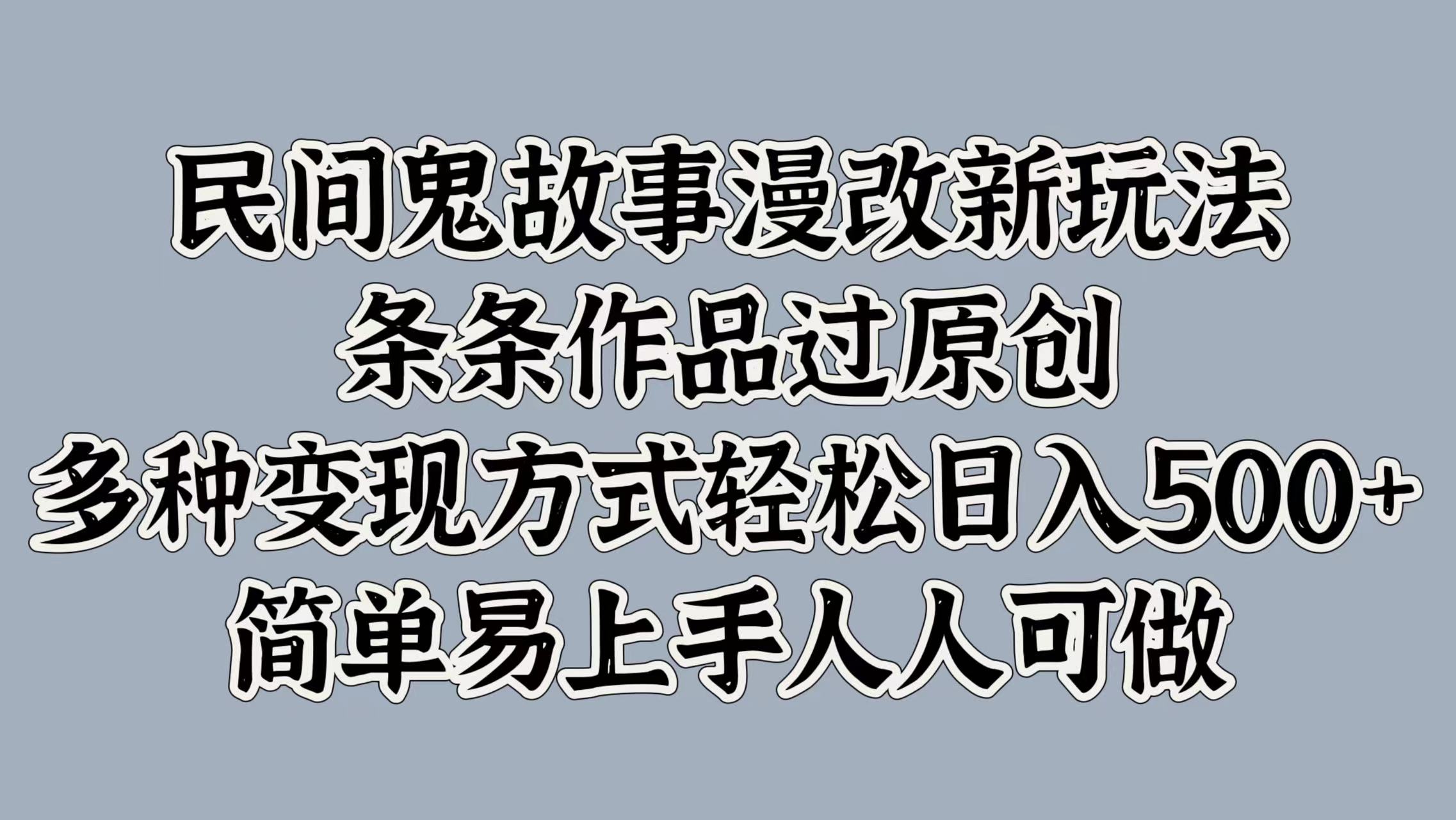 民间鬼故事漫改新玩法
条条作品过原创
多种变现方式轻松日入500+
简单易上手人人可做